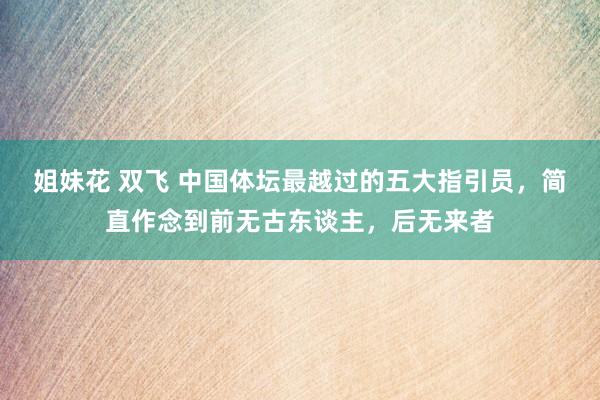 姐妹花 双飞 中国体坛最越过的五大指引员，简直作念到前无古东谈主，后无来者